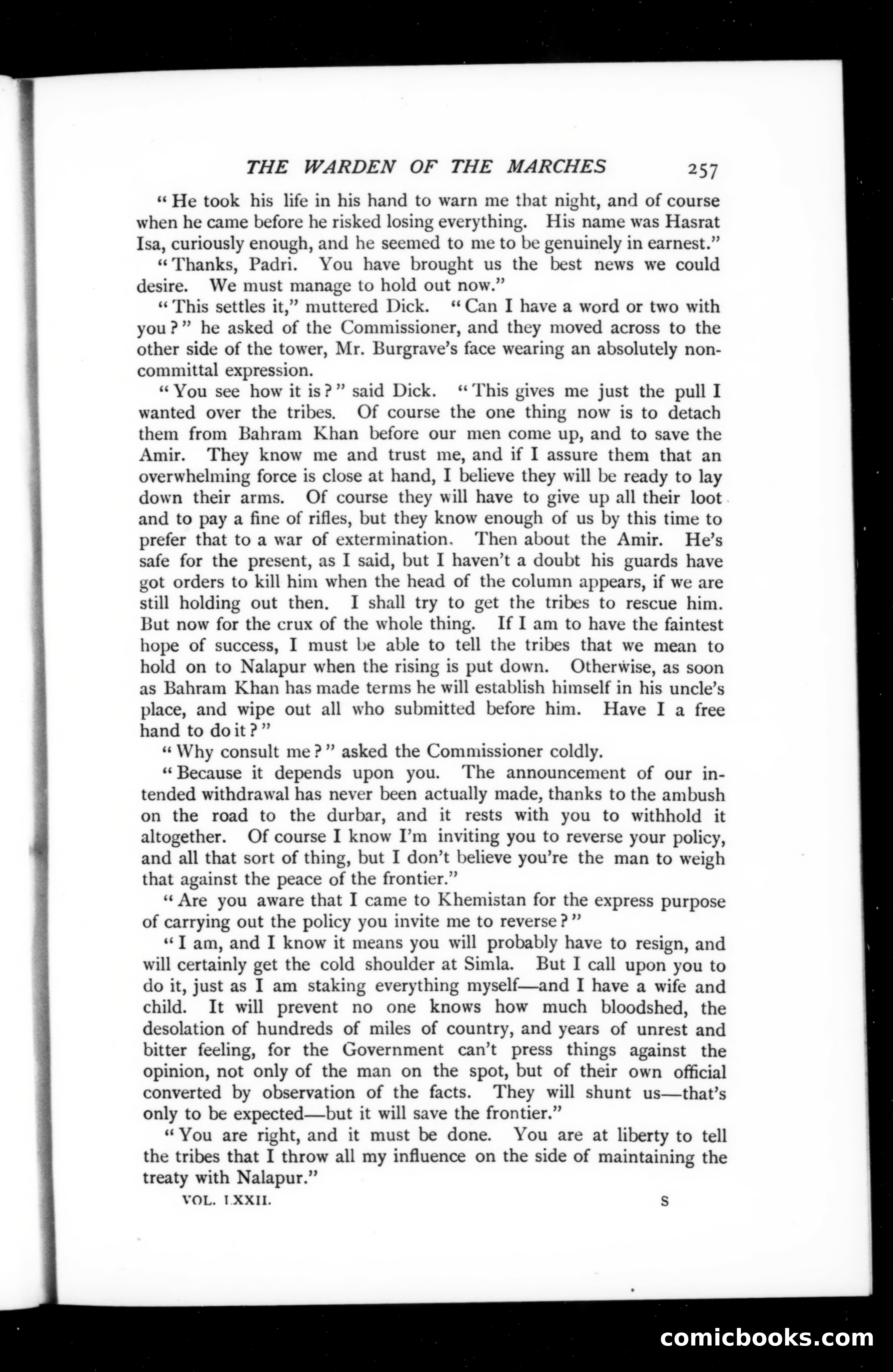 THE WARDEN OF THE MARCHES 257

"He took his life in his hand to warn me that night, and of course when he came before he risked losing everything. His name was Hasrat Isa, curiously enough, and he seemed to me to be genuinely in earnest."

"Thanks, Padri. You have brought us the best news we could desire. We must manage to hold out now."

"This settles it," muttered Dick. "Can I have a word or two with you?" he asked of the Commissioner, and they moved across to the other side of the tower, Mr. Burgrave's face wearing an absolutely noncommittal expression.

"You see how it is?" said Dick. "This gives me just the pull I wanted over the tribes. Of course the one thing now is to detach them from Bahram Khan before our men come up, and to save the Amir. They know me and trust me, and if I assure them that an overwhelming force is close at hand, I believe they will be ready to lay down their arms. Of course they will have to give up all their loot and to pay a fine of rifles, but they know enough of us by this time to prefer that to a war of extermination. Then about the Amir. He's safe for the present, as I said, but I haven't a doubt his guards have got orders to kill him when the head of the column appears, if we are still holding out then. I shall try to get the tribes to rescue him. But now for the crux of the whole thing. If I am to have the faintest hope of success, I must be able to tell the tribes that we mean to hold on to Nalapur when the rising is put down. Otherwise, as soon as Bahram Khan has made terms he will establish himself in his uncle's place, and wipe out all who submitted before him. Have I a free hand to do it?"

"Why consult me?" asked the Commissioner coldly.

"Because it depends upon you. The announcement of our intended withdrawal has never been actually made, thanks to the ambush on the road to the durbar, and it rests with you to withhold it altogether. Of course I know I'm inviting you to reverse your policy, and all that sort of thing, but I don't believe you're the man to weigh that against the peace of the frontier."

"Are you aware that I came to Khemistan for the express purpose of carrying out the policy you invite me to reverse?"

"I am, and I know it means you will probably have to resign, and will certainly get the cold shoulder at Simla. But I call upon you to do it, just as I am staking everything myself—and I have a wife and child. It will prevent no one knows how much bloodshed, the desolation of hundreds of miles of country, and years of unrest and bitter feeling, for the Government can't press things against the opinion, not only of the man on the spot, but of their own official converted by observation of the facts. They will shunt us—that's only to be expected—but it will save the frontier."

"You are right, and it must be done. You are at liberty to tell the tribes that I throw all my influence on the side of maintaining the treaty with Nalapur."

VOL. LXXII. S

comicbooks.com